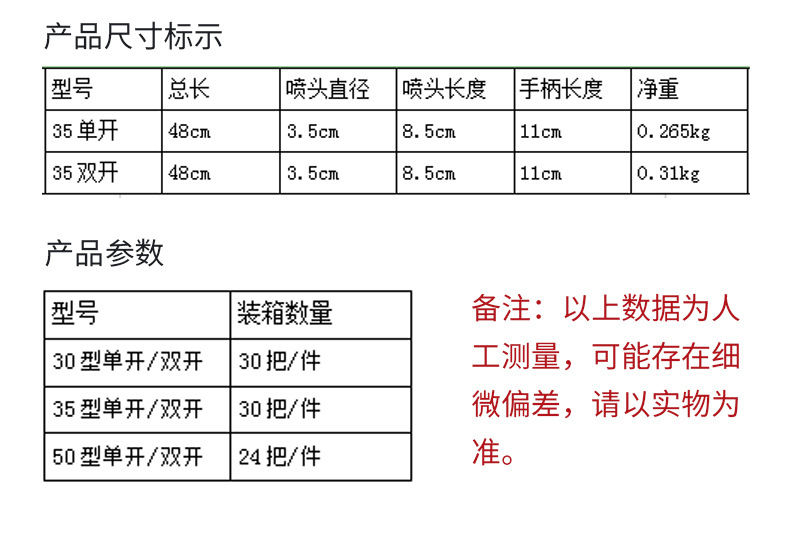 产品尺寸标示

| 型号 | 总长 | 喷头直径 | 喷头长度 | 手柄长度 | 净重 |
|---|---|---|---|---|---|
| 35单开 | 48cm | 3.5cm | 8.5cm | 11cm | 0.265kg |
| 35双开 | 48cm | 3.5cm | 8.5cm | 11cm | 0.31kg |

产品参数

| 型号 | 装箱数量 |
|---|---|
| 30型单开/双开 | 30把/件 |
| 35型单开/双开 | 30把/件 |
| 50型单开/双开 | 24把/件 |

备注：以上数据为人工测量，可能存在细微偏差，请以实物为准。